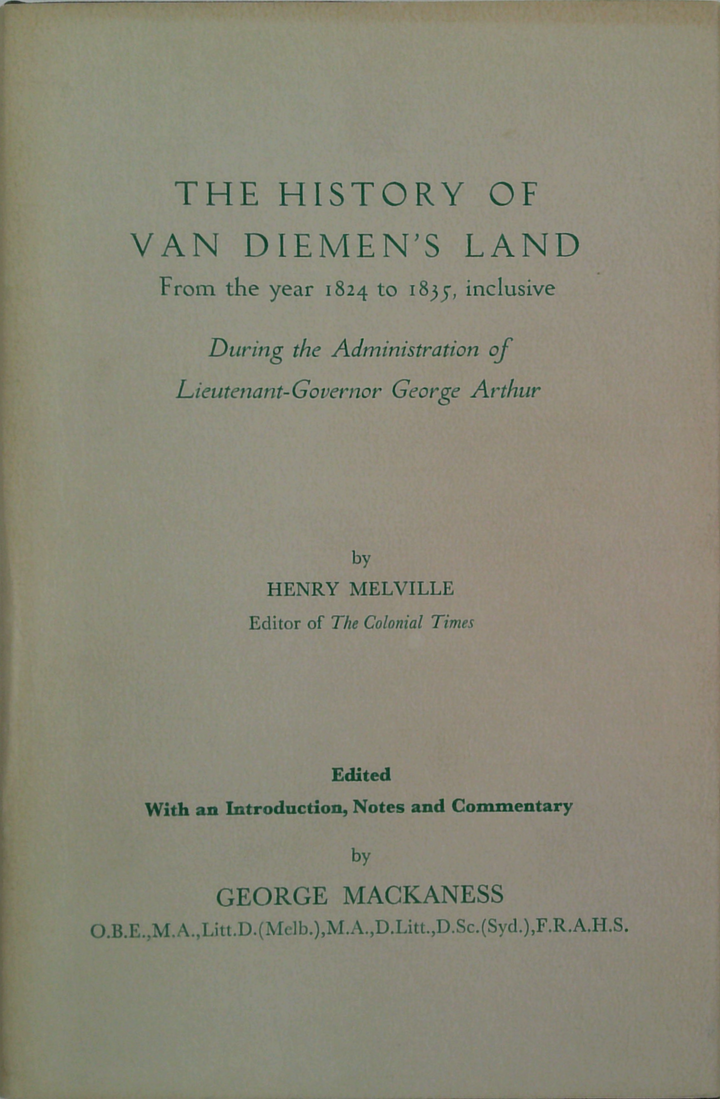 THE HISTORY OF
VAN DIEMEN'S LAND
From the year 1824 to 1835, inclusive

During the Administration of
Lieutenant-Governor George Arthur

by
HENRY MELVILLE
Editor of The Colonial Times

Edited
With an Introduction, Notes and Commentary
by
GEORGE MACKANESS
O.B.E.,M.A.,Litt.D.(Melb.),M.A.,D.Litt.,D.Sc.(Syd.),F.R.A.H.S.